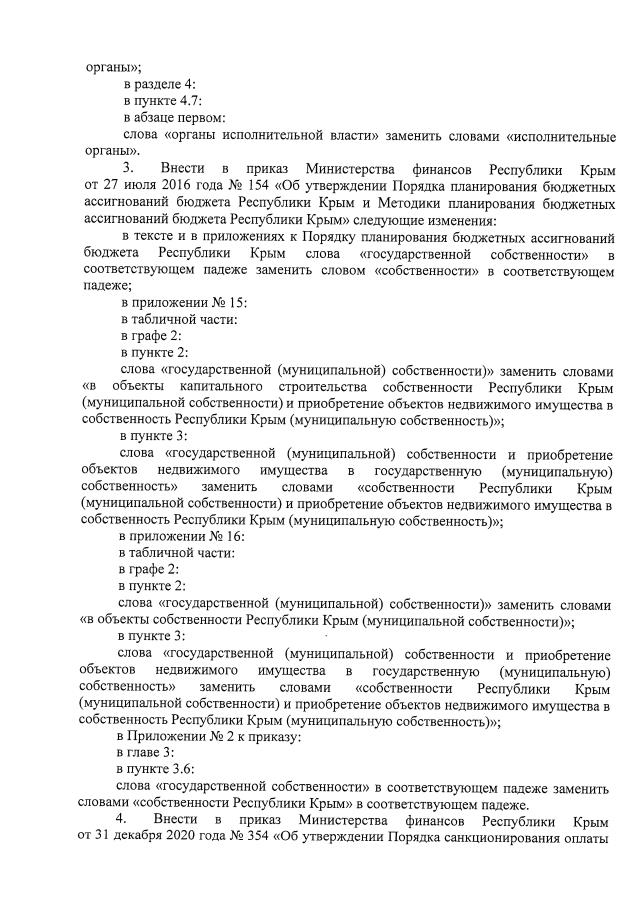 органы»;
в разделе 4:
в пункте 4.7:
в абзаце первом:
слова «органы исполнительной власти» заменить словами «исполнительные органы».

3. Внести в приказ Министерства финансов Республики Крым от 27 июля 2016 года № 154 «Об утверждении Порядка планирования бюджетных ассигнований бюджета Республики Крым и Методики планирования бюджетных ассигнований бюджета Республики Крым» следующие изменения:

в тексте и в приложениях к Порядку планирования бюджетных ассигнований бюджета Республики Крым слова «государственной собственности» в соответствующем падеже заменить словом «собственности» в соответствующем падеже;
в приложении № 15:
в табличной части:
в графе 2:
в пункте 2:
слова «государственной (муниципальной) собственности)» заменить словами «в объекты капитального строительства собственности Республики Крым (муниципальной собственности) и приобретение объектов недвижимого имущества в собственность Республики Крым (муниципальную собственность)»;
в пункте 3:
слова «государственной (муниципальной) собственности и приобретение объектов недвижимого имущества в государственную (муниципальную) собственность» заменить словами «собственности Республики Крым (муниципальной собственности) и приобретение объектов недвижимого имущества в собственность Республики Крым (муниципальную собственность)»;
в приложении № 16:
в табличной части:
в графе 2:
в пункте 2:
слова «государственной (муниципальной) собственности)» заменить словами «в объекты собственности Республики Крым (муниципальной собственности)»;
в пункте 3:
слова «государственной (муниципальной) собственности и приобретение объектов недвижимого имущества в государственную (муниципальную) собственность» заменить словами «собственности Республики Крым (муниципальной собственности) и приобретение объектов недвижимого имущества в собственность Республики Крым (муниципальную собственность)»;
в Приложении № 2 к приказу:
в главе 3:
в пункте 3.6:
слова «государственной собственности» в соответствующем падеже заменить словами «собственности Республики Крым» в соответствующем падеже.

4. Внести в приказ Министерства финансов Республики Крым от 31 декабря 2020 года № 354 «Об утверждении Порядка санкционирования оплаты